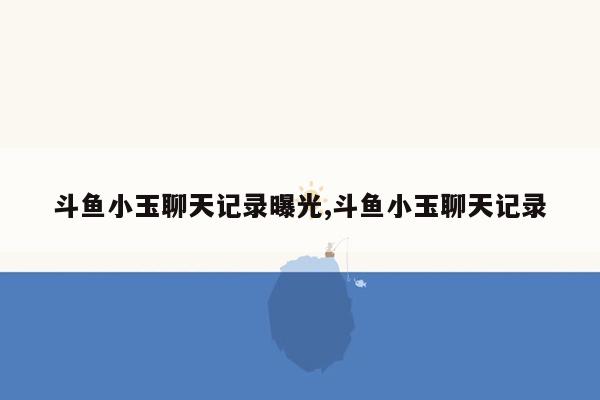 斗鱼小玉聊天记录曝光,斗鱼小玉聊天记录